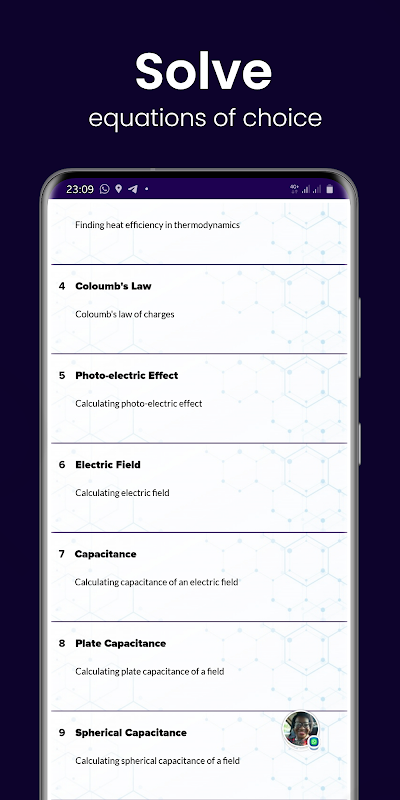 Solve
equations of choice

23:09

Finding heat efficiency in thermodynamics

4 Coloumb's Law

Coloumb's law of charges

5 Photo-electric Effect

Calculating photo-electric effect

6 Electric Field

Calculating electric field

7 Capacitance

Calculating capacitance of an electric field

8 Plate Capacitance

Calculating plate capacitance of a field

9 Spherical Capacitance

Calculating spherical capacitance of a field